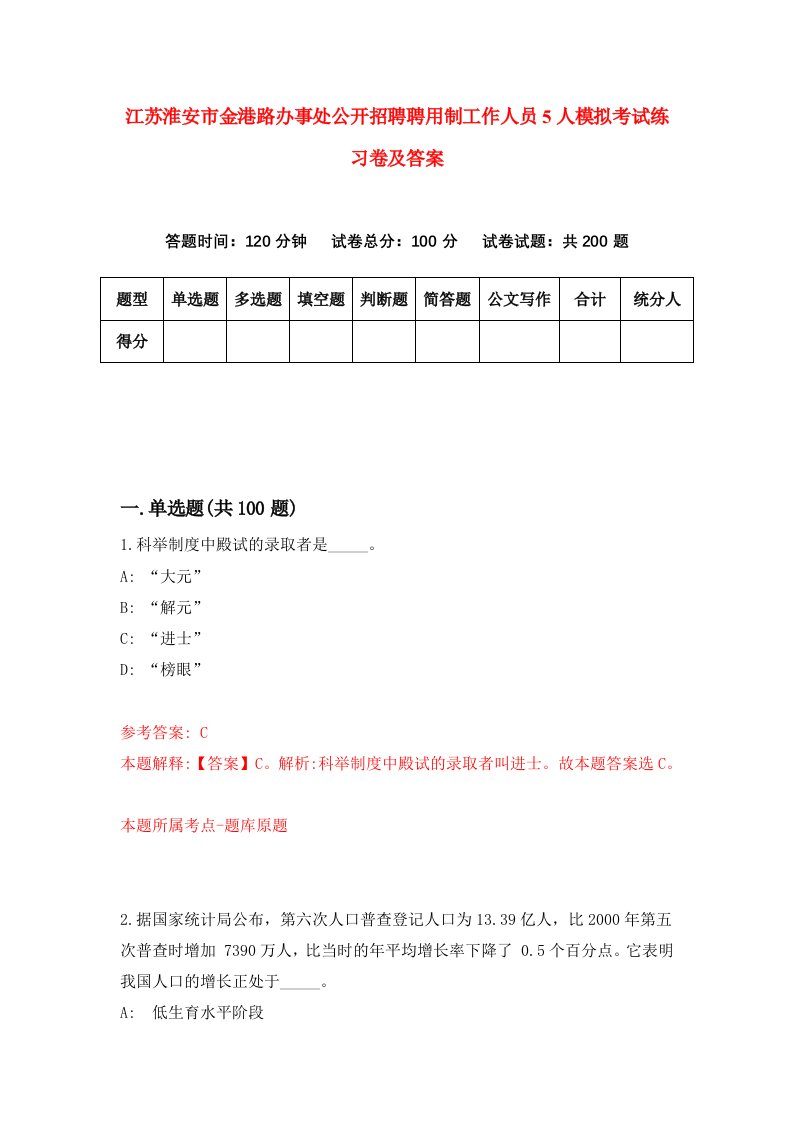 江苏淮安市金港路办事处公开招聘聘用制工作人员5人模拟考试练习卷及答案

答题时间：120分钟　试卷总分：100分　试卷试题：共200题

| 题型 | 单选题 | 多选题 | 填空题 | 判断题 | 简答题 | 公文写作 | 合计 | 统分人 |
|---|---|---|---|---|---|---|---|---|
| 得分 | | | | | | | | |

一.单选题(共100题)

1.科举制度中殿试的录取者是_____。
A: “大元”
B: “解元”
C: “进士”
D: “榜眼”

参考答案: C
本题解释:【答案】C。解析:科举制度中殿试的录取者叫进士。故本题答案选C。

本题所属考点-题库原题

2.据国家统计局公布，第六次人口普查登记人口为13.39亿人，比2000年第五次普查时增加 7390万人，比当时的年平均增长率下降了 0.5个百分点。它表明我国人口的增长正处于_____。
A:　低生育水平阶段